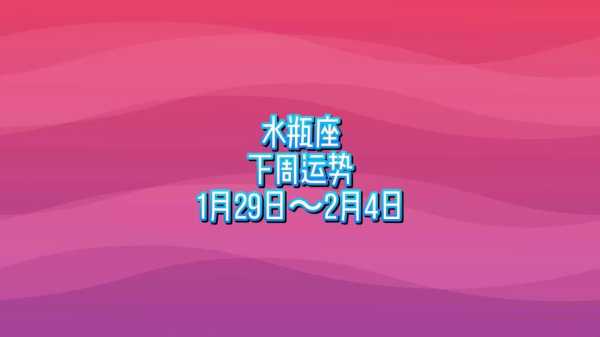 水瓶座
下周运势
1月29日～2月4日